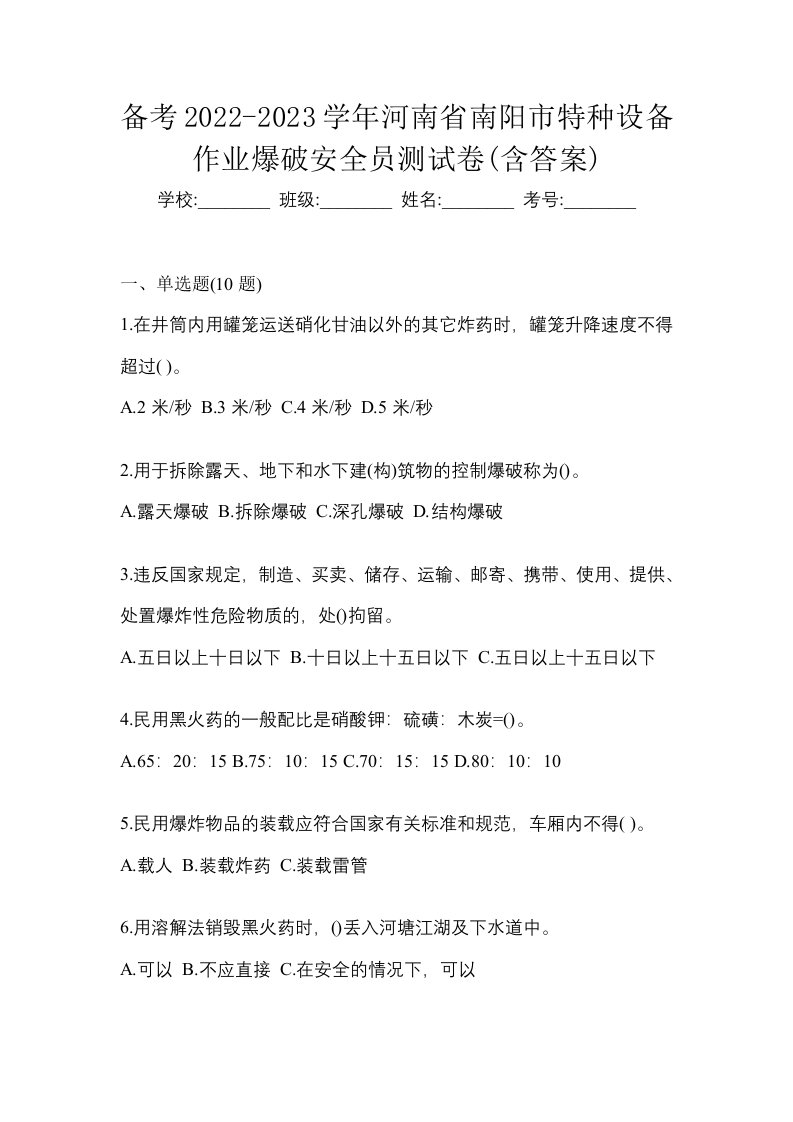 备考2022-2023学年河南省南阳市特种设备作业爆破安全员测试卷(含答案)

学校:________ 班级:________ 姓名:________ 考号:________

一、单选题(10 题)

1.在井筒内用罐笼运送硝化甘油以外的其它炸药时，罐笼升降速度不得超过( )。

A.2 米/秒 B.3 米/秒 C.4 米/秒 D.5 米/秒

2.用于拆除露天、地下和水下建(构)筑物的控制爆破称为()。

A.露天爆破 B.拆除爆破 C.深孔爆破 D.结构爆破

3.违反国家规定，制造、买卖、储存、运输、邮寄、携带、使用、提供、处置爆炸性危险物质的，处()拘留。

A.五日以上十日以下 B.十日以上十五日以下 C.五日以上十五日以下

4.民用黑火药的一般配比是硝酸钾：硫磺：木炭=()。

A.65：20：15 B.75：10：15 C.70：15：15 D.80：10：10

5.民用爆炸物品的装载应符合国家有关标准和规范，车厢内不得( )。

A.载人 B.装载炸药 C.装载雷管

6.用溶解法销毁黑火药时，()丢入河塘江湖及下水道中。

A.可以 B.不应直接 C.在安全的情况下，可以